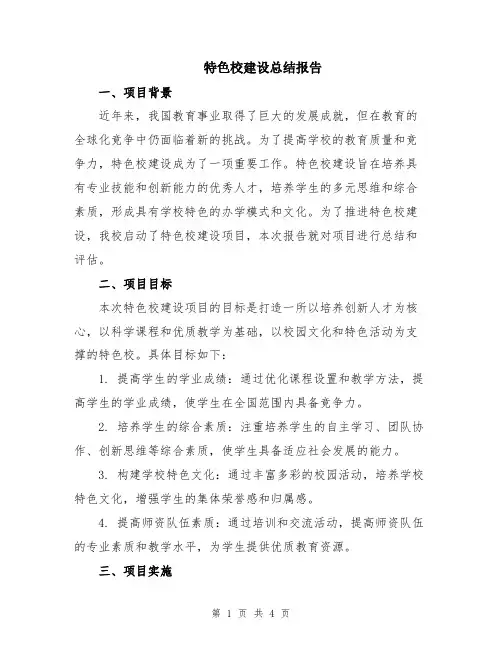 特色校建设总结报告

一、项目背景

近年来，我国教育事业取得了巨大的发展成就，但在教育的全球化竞争中仍面临着新的挑战。为了提高学校的教育质量和竞争力，特色校建设成为了一项重要工作。特色校建设旨在培养具有专业技能和创新能力的优秀人才，培养学生的多元思维和综合素质，形成具有学校特色的办学模式和文化。为了推进特色校建设，我校启动了特色校建设项目，本次报告就对项目进行总结和评估。

二、项目目标

本次特色校建设项目的目标是打造一所以培养创新人才为核心，以科学课程和优质教学为基础，以校园文化和特色活动为支撑的特色校。具体目标如下：

1. 提高学生的学业成绩：通过优化课程设置和教学方法，提高学生的学业成绩，使学生在全国范围内具备竞争力。

2. 培养学生的综合素质：注重培养学生的自主学习、团队协作、创新思维等综合素质，使学生具备适应社会发展的能力。

3. 构建学校特色文化：通过丰富多彩的校园活动，培养学校特色文化，增强学生的集体荣誉感和归属感。

4. 提高师资队伍素质：通过培训和交流活动，提高师资队伍的专业素质和教学水平，为学生提供优质教育资源。

三、项目实施

第 1 页 共 4 页